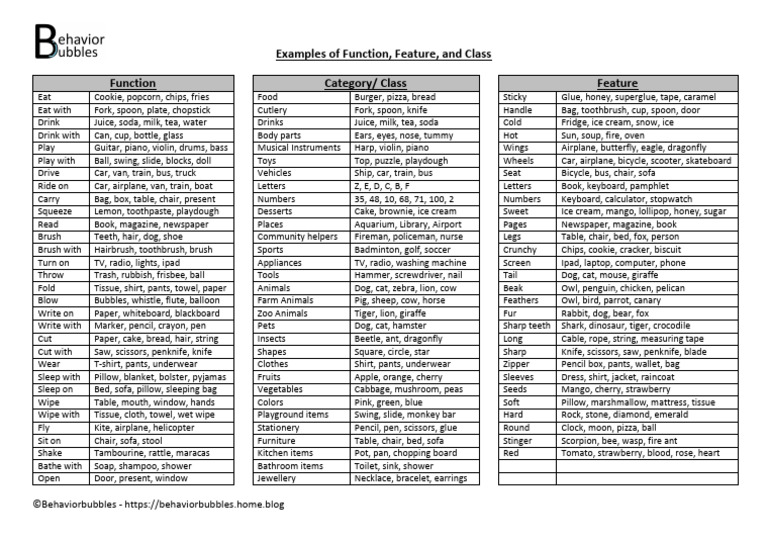 Behavior Bubbles

Examples of Function, Feature, and Class

| Function | |
|---|---|
| Eat | Cookie, popcorn, chips, fries |
| Eat with | Fork, spoon, plate, chopstick |
| Drink | Juice, soda, milk, tea, water |
| Drink with | Can, cup, bottle, glass |
| Play | Guitar, piano, violin, drums, bass |
| Play with | Ball, swing, slide, blocks, doll |
| Drive | Car, van, train, bus, truck |
| Ride on | Car, airplane, van, train, boat |
| Carry | Bag, box, table, chair, present |
| Squeeze | Lemon, toothpaste, playdough |
| Read | Book, magazine, newspaper |
| Brush | Teeth, hair, dog, shoe |
| Brush with | Hairbrush, toothbrush, brush |
| Turn on | TV, radio, lights, ipad |
| Throw | Trash, rubbish, frisbee, ball |
| Fold | Tissue, shirt, pants, towel, paper |
| Blow | Bubbles, whistle, flute, balloon |
| Write on | Paper, whiteboard, blackboard |
| Write with | Marker, pencil, crayon, pen |
| Cut | Paper, cake, bread, hair, string |
| Cut with | Saw, scissors, penknife, knife |
| Wear | T-shirt, pants, underwear |
| Sleep with | Pillow, blanket, bolster, pyjamas |
| Sleep on | Bed, sofa, pillow, sleeping bag |
| Wipe | Table, mouth, window, hands |
| Wipe with | Tissue, cloth, towel, wet wipe |
| Fly | Kite, airplane, helicopter |
| Sit on | Chair, sofa, stool |
| Shake | Tambourine, rattle, maracas |
| Bathe with | Soap, shampoo, shower |
| Open | Door, present, window |

| Category/ Class | |
|---|---|
| Food | Burger, pizza, bread |
| Cutlery | Fork, spoon, knife |
| Drinks | Juice, milk, tea, soda |
| Body parts | Ears, eyes, nose, tummy |
| Musical Instruments | Harp, violin, piano |
| Toys | Top, puzzle, playdough |
| Vehicles | Ship, car, train, bus |
| Letters | Z, E, D, C, B, F |
| Numbers | 35, 48, 10, 68, 71, 100, 2 |
| Desserts | Cake, brownie, ice cream |
| Places | Aquarium, Library, Airport |
| Community helpers | Fireman, policeman, nurse |
| Sports | Badminton, golf, soccer |
| Appliances | TV, radio, washing machine |
| Tools | Hammer, screwdriver, nail |
| Animals | Dog, cat, zebra, lion, cow |
| Farm Animals | Pig, sheep, cow, horse |
| Zoo Animals | Tiger, lion, giraffe |
| Pets | Dog, cat, hamster |
| Insects | Beetle, ant, dragonfly |
| Shapes | Square, circle, star |
| Clothes | Shirt, pants, underwear |
| Fruits | Apple, orange, cherry |
| Vegetables | Cabbage, mushroom, peas |
| Colors | Pink, green, blue |
| Playground items | Swing, slide, monkey bar |
| Stationery | Pencil, pen, scissors, glue |
| Furniture | Table, chair, bed, sofa |
| Kitchen items | Pot, pan, chopping board |
| Bathroom items | Toilet, sink, shower |
| Jewellery | Necklace, bracelet, earrings |

| Feature | |
|---|---|
| Sticky | Glue, honey, superglue, tape, caramel |
| Handle | Bag, toothbrush, cup, spoon, door |
| Cold | Fridge, ice cream, snow, ice |
| Hot | Sun, soup, fire, oven |
| Wings | Airplane, butterfly, eagle, dragonfly |
| Wheels | Car, airplane, bicycle, scooter, skateboard |
| Seat | Bicycle, bus, chair, sofa |
| Letters | Book, keyboard, pamphlet |
| Numbers | Keyboard, calculator, stopwatch |
| Sweet | Ice cream, mango, lollipop, honey, sugar |
| Pages | Newspaper, magazine, book |
| Legs | Table, chair, bed, fox, person |
| Crunchy | Chips, cookie, cracker, biscuit |
| Screen | Ipad, laptop, computer, phone |
| Tail | Dog, cat, mouse, giraffe |
| Beak | Owl, penguin, chicken, pelican |
| Feathers | Owl, bird, parrot, canary |
| Fur | Rabbit, dog, bear, fox |
| Sharp teeth | Shark, dinosaur, tiger, crocodile |
| Long | Cable, rope, string, measuring tape |
| Sharp | Knife, scissors, saw, penknife, blade |
| Zipper | Pencil box, pants, wallet, bag |
| Sleeves | Dress, shirt, jacket, raincoat |
| Seeds | Mango, cherry, strawberry |
| Soft | Pillow, marshmallow, mattress, tissue |
| Hard | Rock, stone, diamond, emerald |
| Round | Clock, moon, pizza, ball |
| Stinger | Scorpion, bee, wasp, fire ant |
| Red | Tomato, strawberry, blood, rose, heart |

©Behaviorbubbles - https://behaviorbubbles.home.blog